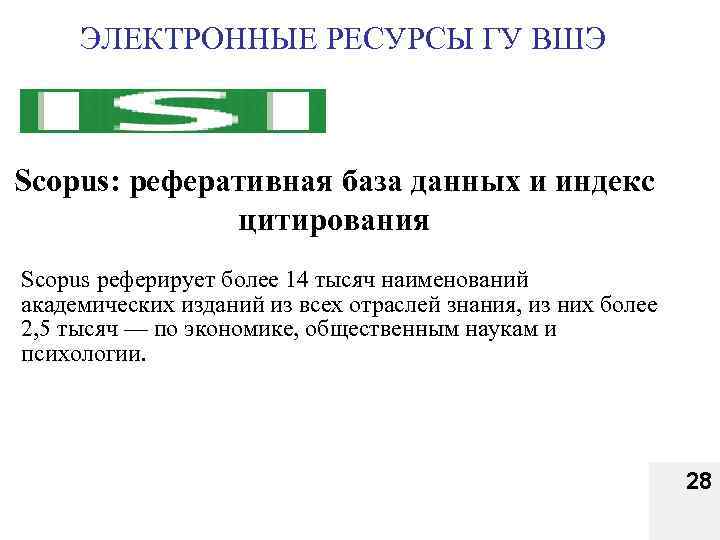 ЭЛЕКТРОННЫЕ РЕСУРСЫ ГУ ВШЭ

ISI

Scopus: реферативная база данных и индекс цитирования

Scopus реферирует более 14 тысяч наименований академических изданий из всех отраслей знания, из них более 2,5 тысяч — по экономике, общественным наукам и психологии.

28